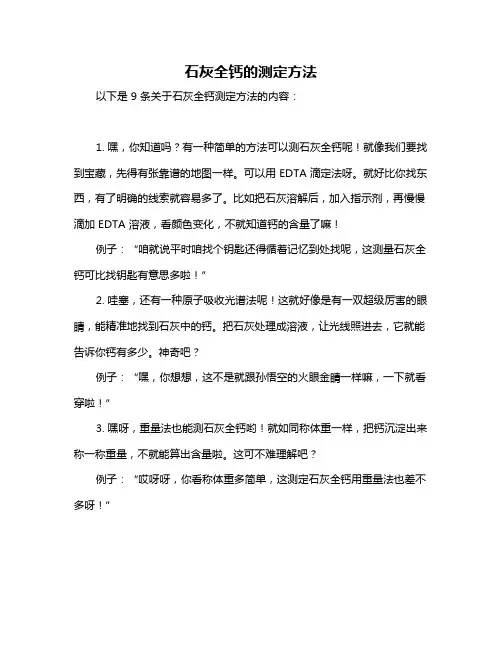 石灰全钙的测定方法

以下是 9 条关于石灰全钙测定方法的内容：

1. 嘿，你知道吗？有一种简单的方法可以测石灰全钙呢！就像我们要找到宝藏，先得有张靠谱的地图一样。可以用 EDTA 滴定法呀。就好比你找东西，有了明确的线索就容易多了。比如把石灰溶解后，加入指示剂，再慢慢滴加 EDTA 溶液，看颜色变化，不就知道钙的含量了嘛！

例子：“咱就说平时咱找个钥匙还得循着记忆到处找呢，这测量石灰全钙可比找钥匙有意思多啦！”

2. 哇塞，还有一种原子吸收光谱法呢！这就好像是有一双超级厉害的眼睛，能精准地找到石灰中的钙。把石灰处理成溶液，让光线照进去，它就能告诉你钙有多少。神奇吧？

例子：“嘿，你想想，这不是就跟孙悟空的火眼金睛一样嘛，一下就看穿啦！”

3. 嘿呀，重量法也能测石灰全钙哟！就如同称体重一样，把钙沉淀出来称一称重量，不就能算出含量啦。这可不难理解吧？

例子：“哎呀呀，你看称体重多简单，这测定石灰全钙用重量法也差不多呀！”